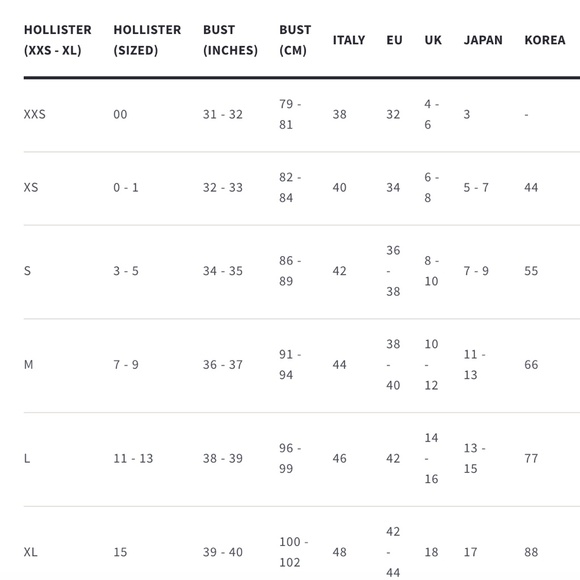 | HOLLISTER (XXS - XL) | HOLLISTER (SIZED) | BUST (INCHES) | BUST (CM) | ITALY | EU | UK | JAPAN | KOREA |
|---|---|---|---|---|---|---|---|---|
| XXS | 00 | 31 - 32 | 79 - 81 | 38 | 32 | 4 - 6 | 3 | - |
| XS | 0 - 1 | 32 - 33 | 82 - 84 | 40 | 34 | 6 - 8 | 5 - 7 | 44 |
| S | 3 - 5 | 34 - 35 | 86 - 89 | 42 | 36 - 38 | 8 - 10 | 7 - 9 | 55 |
| M | 7 - 9 | 36 - 37 | 91 - 94 | 44 | 38 - 40 | 10 - 12 | 11 - 13 | 66 |
| L | 11 - 13 | 38 - 39 | 96 - 99 | 46 | 42 | 14 - 16 | 13 - 15 | 77 |
| XL | 15 | 39 - 40 | 100 - 102 | 48 | 42 - 44 | 18 | 17 | 88 |